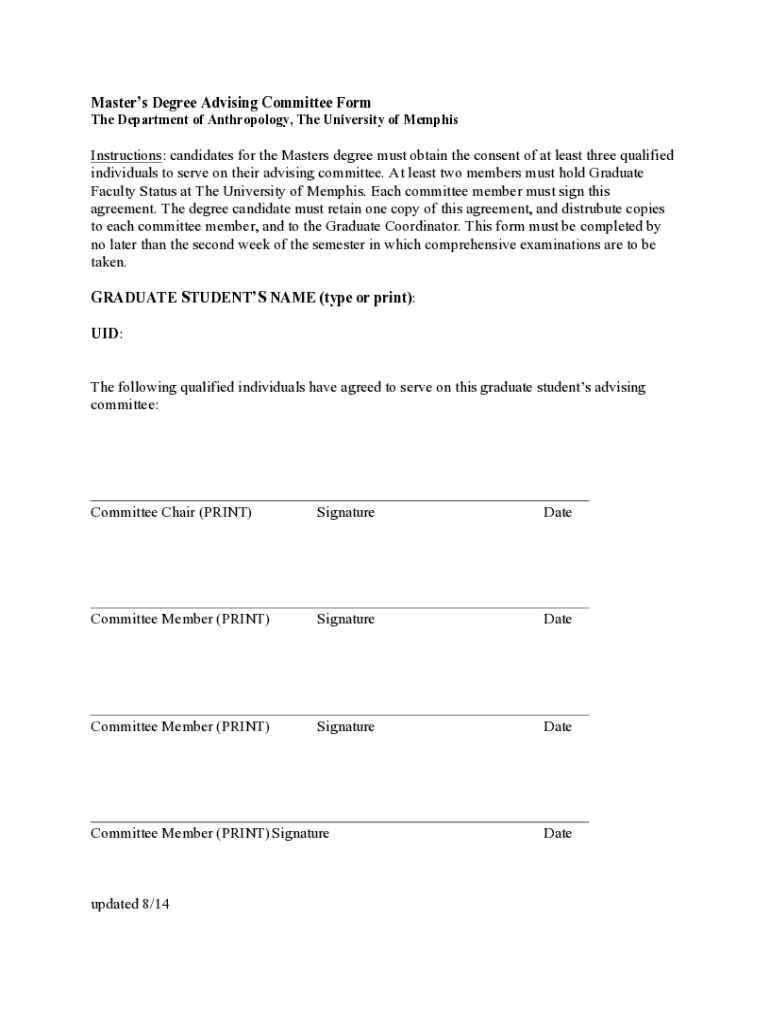 Master's Degree Advising Committee Form
The Department of Anthropology, The University of Memphis

Instructions: candidates for the Masters degree must obtain the consent of at least three qualified individuals to serve on their advising committee. At least two members must hold Graduate Faculty Status at The University of Memphis. Each committee member must sign this agreement. The degree candidate must retain one copy of this agreement, and distrubute copies to each committee member, and to the Graduate Coordinator. This form must be completed by no later than the second week of the semester in which comprehensive examinations are to be taken.

GRADUATE STUDENT'S NAME (type or print):

UID:

The following qualified individuals have agreed to serve on this graduate student's advising committee:

Committee Chair (PRINT) Signature Date

Committee Member (PRINT) Signature Date

Committee Member (PRINT) Signature Date

Committee Member (PRINT) Signature Date

updated 8/14